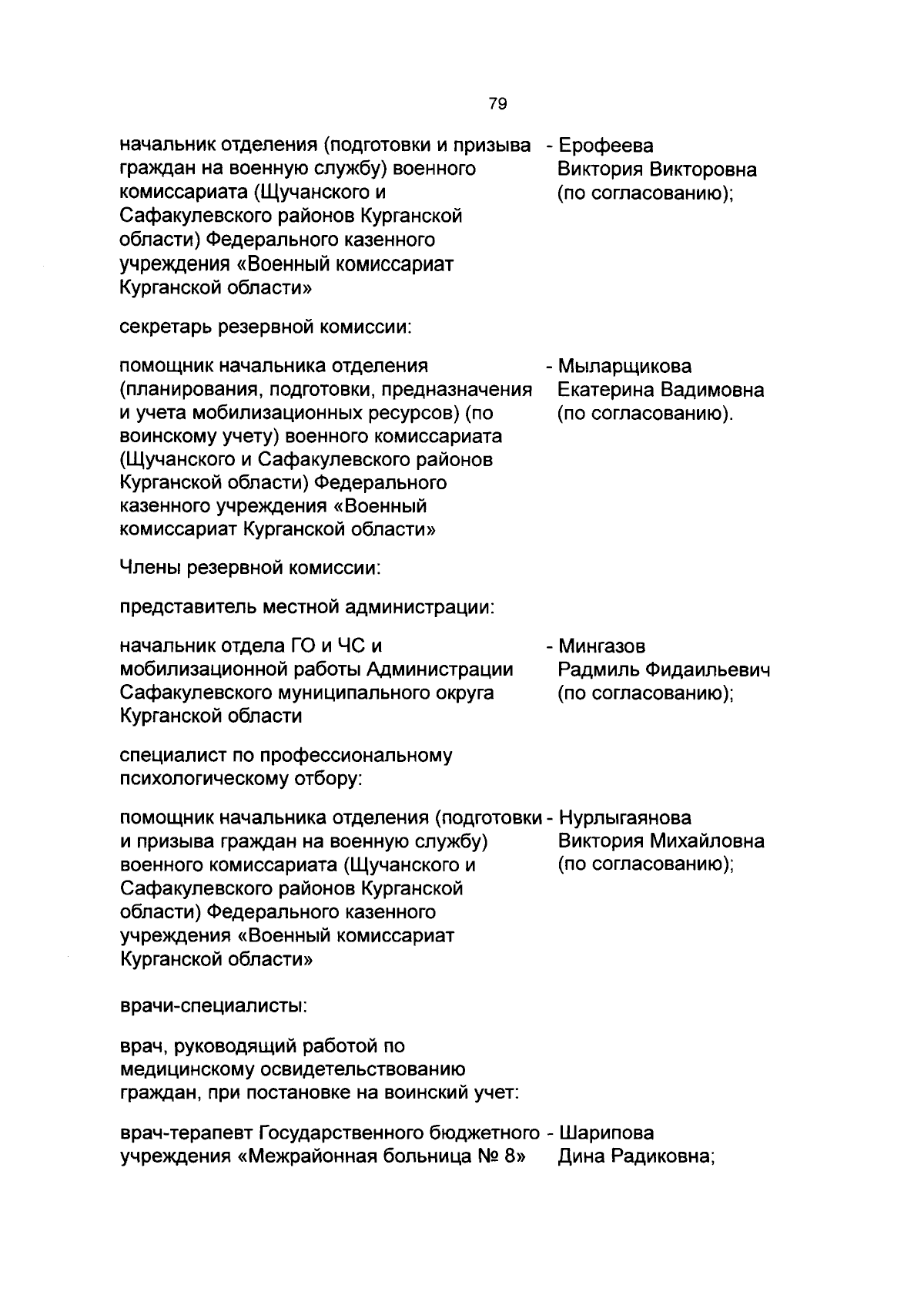 79

начальник отделения (подготовки и призыва граждан на военную службу) военного комиссариата (Щучанского и Сафакулевского районов Курганской области) Федерального казенного учреждения «Военный комиссариат Курганской области» - Ерофеева Виктория Викторовна (по согласованию);

секретарь резервной комиссии:

помощник начальника отделения (планирования, подготовки, предназначения и учета мобилизационных ресурсов) (по воинскому учету) военного комиссариата (Щучанского и Сафакулевского районов Курганской области) Федерального казенного учреждения «Военный комиссариат Курганской области» - Мыларщикова Екатерина Вадимовна (по согласованию).

Члены резервной комиссии:

представитель местной администрации:

начальник отдела ГО и ЧС и мобилизационной работы Администрации Сафакулевского муниципального округа Курганской области - Мингазов Радмиль Фидаильевич (по согласованию);

специалист по профессиональному психологическому отбору:

помощник начальника отделения (подготовки и призыва граждан на военную службу) военного комиссариата (Щучанского и Сафакулевского районов Курганской области) Федерального казенного учреждения «Военный комиссариат Курганской области» - Нурлыгаянова Виктория Михайловна (по согласованию);

врачи-специалисты:

врач, руководящий работой по медицинскому освидетельствованию граждан, при постановке на воинский учет:

врач-терапевт Государственного бюджетного учреждения «Межрайонная больница № 8» - Шарипова Дина Радиковна;